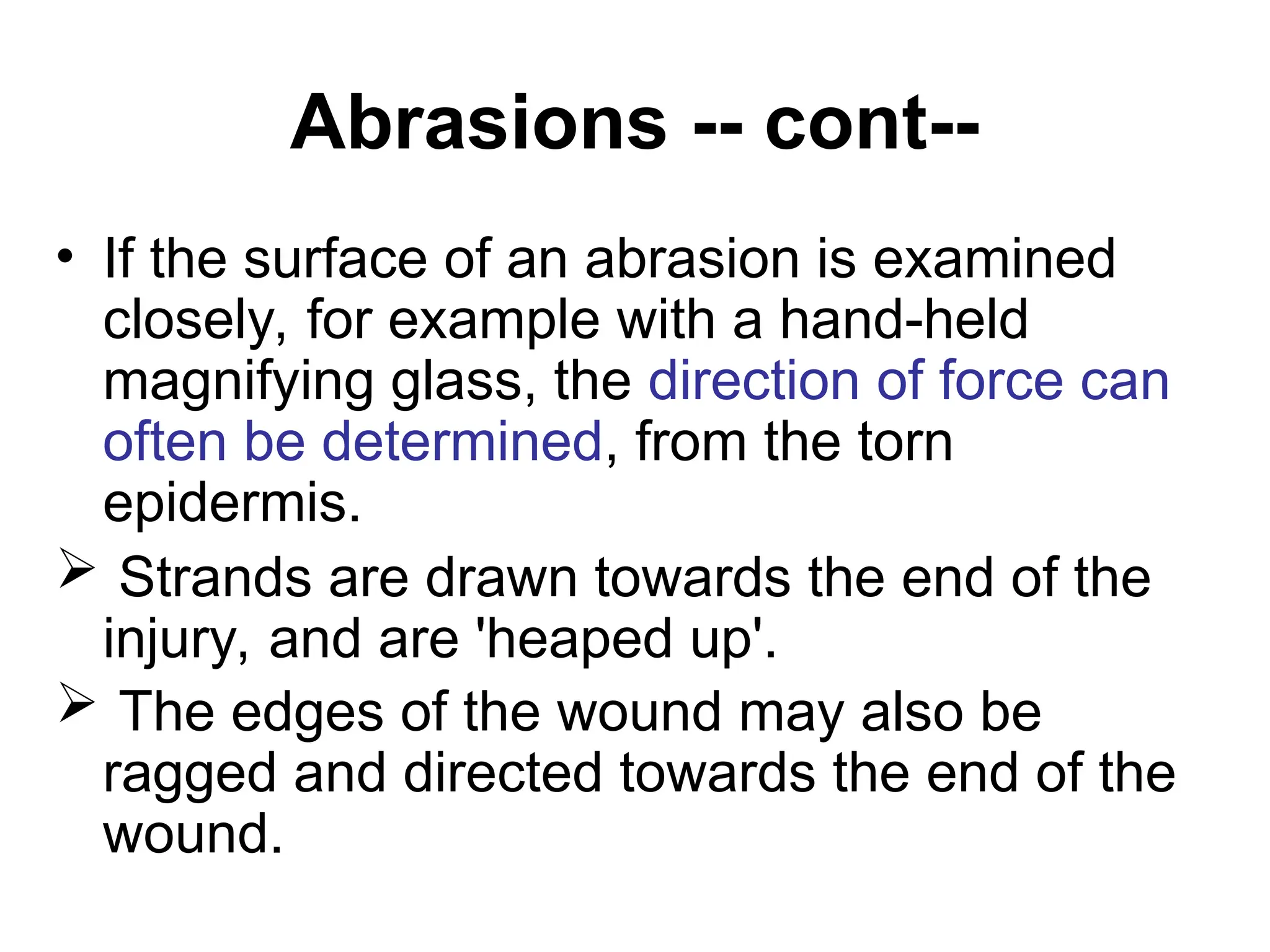 Abrasions -- cont--

• If the surface of an abrasion is examined closely, for example with a hand-held magnifying glass, the direction of force can often be determined, from the torn epidermis.

➢ Strands are drawn towards the end of the injury, and are 'heaped up'.

➢ The edges of the wound may also be ragged and directed towards the end of the wound.